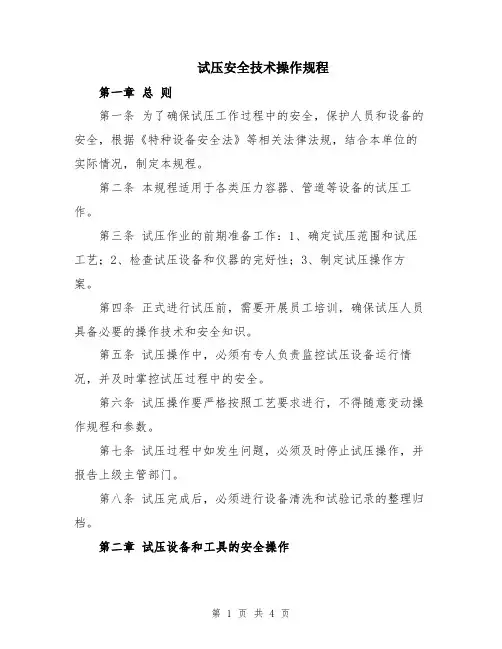 试压安全技术操作规程

第一章 总 则

第一条 为了确保试压工作过程中的安全，保护人员和设备的安全，根据《特种设备安全法》等相关法律法规，结合本单位的实际情况，制定本规程。

第二条 本规程适用于各类压力容器、管道等设备的试压工作。

第三条 试压作业的前期准备工作：1、确定试压范围和试压工艺；2、检查试压设备和仪器的完好性；3、制定试压操作方案。

第四条 正式进行试压前，需要开展员工培训，确保试压人员具备必要的操作技术和安全知识。

第五条 试压操作中，必须有专人负责监控试压设备运行情况，并及时掌控试压过程中的安全。

第六条 试压操作要严格按照工艺要求进行，不得随意变动操作规程和参数。

第七条 试压过程中如发生问题，必须及时停止试压操作，并报告上级主管部门。

第八条 试压完成后，必须进行设备清洗和试验记录的整理归档。

第二章 试压设备和工具的安全操作

第 1 页 共 4 页